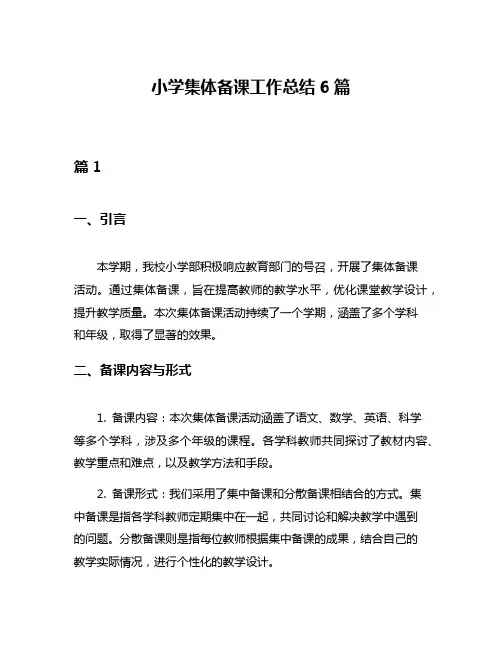 小学集体备课工作总结 6 篇

篇 1

一、引言

本学期，我校小学部积极响应教育部门的号召，开展了集体备课活动。通过集体备课，旨在提高教师的教学水平，优化课堂教学设计，提升教学质量。本次集体备课活动持续了一个学期，涵盖了多个学科和年级，取得了显著的效果。

二、备课内容与形式

1. 备课内容：本次集体备课活动涵盖了语文、数学、英语、科学等多个学科，涉及多个年级的课程。各学科教师共同探讨了教材内容、教学重点和难点，以及教学方法和手段。

2. 备课形式：我们采用了集中备课和分散备课相结合的方式。集中备课是指各学科教师定期集中在一起，共同讨论和解决教学中遇到的问题。分散备课则是指每位教师根据集中备课的成果，结合自己的教学实际情况，进行个性化的教学设计。